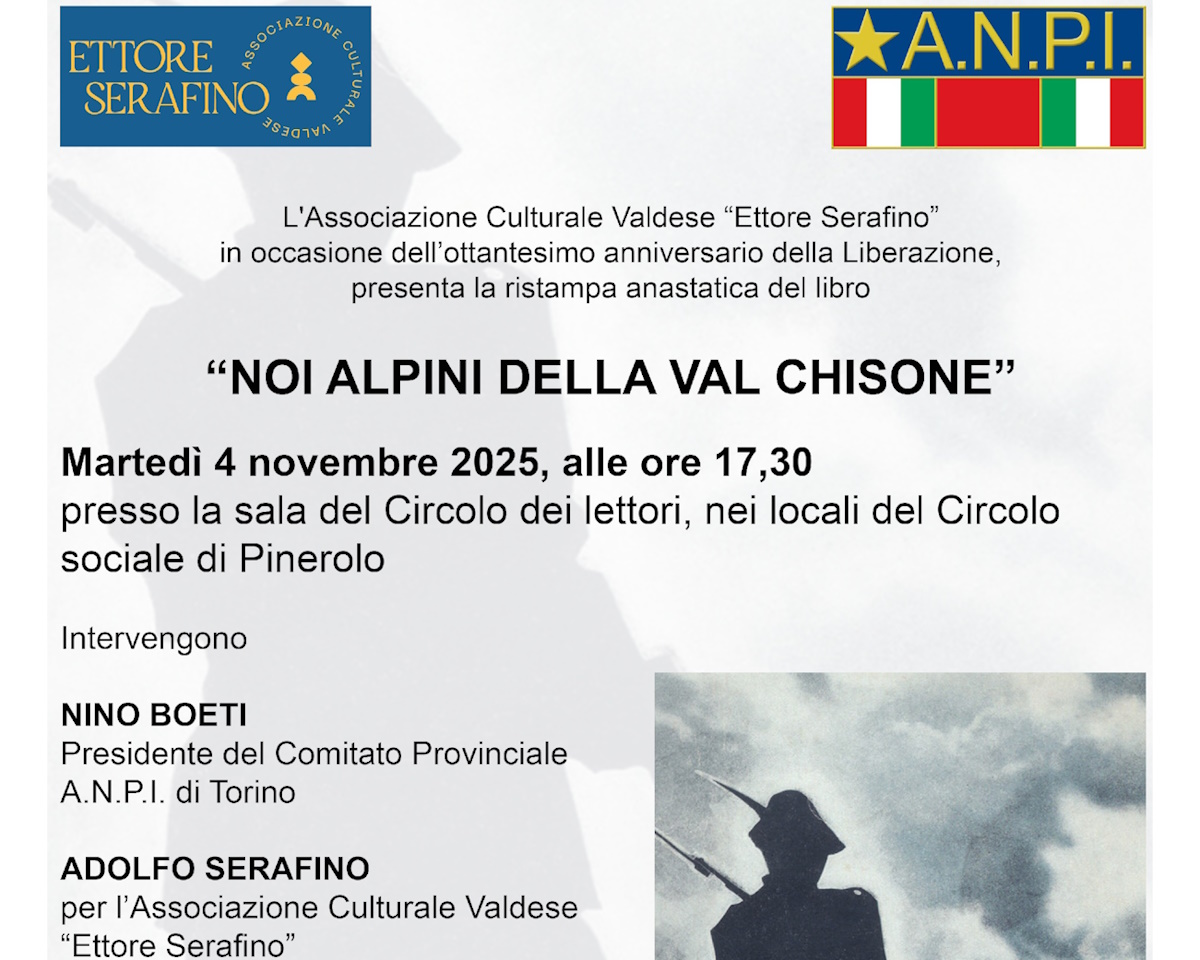 ETTORE SERAFINO

ASSOCIAZIONE CULTURALE VALDESE

A.N.P.I.

L'Associazione Culturale Valdese "Ettore Serafino" in occasione dell'ottantesimo anniversario della Liberazione, presenta la ristampa anastatica del libro

"NOI ALPINI DELLA VAL CHISONE"

Martedì 4 novembre 2025, alle ore 17,30
presso la sala del Circolo dei lettori, nei locali del Circolo sociale di Pinerolo

Intervengono

NINO BOETI
Presidente del Comitato Provinciale
A.N.P.I. di Torino

ADOLFO SERAFINO
per l'Associazione Culturale Valdese
"Ettore Serafino"